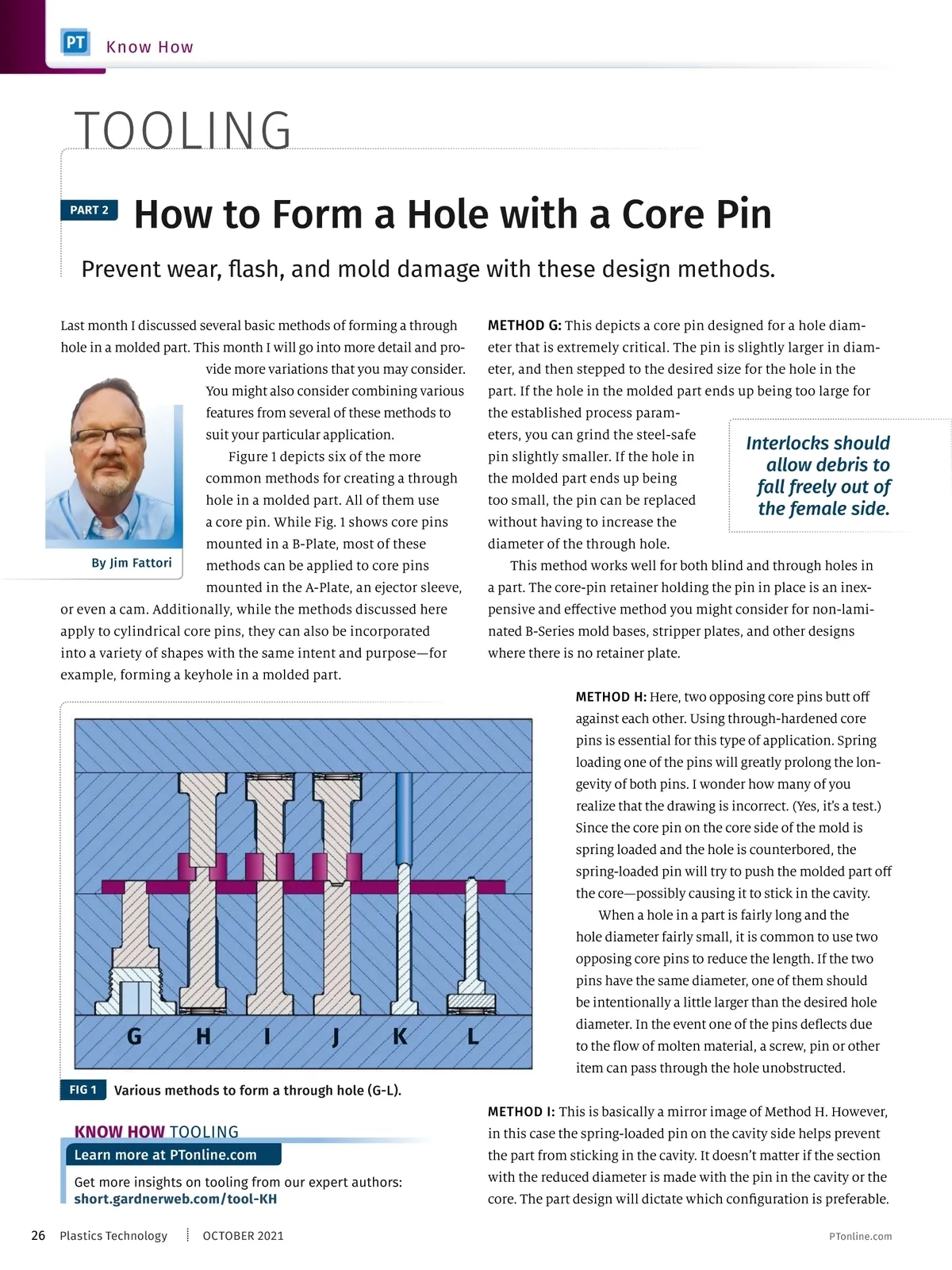 PT Know How

TOOLING

PART 2 How to Form a Hole with a Core Pin

Prevent wear, flash, and mold damage with these design methods.

Last month I discussed several basic methods of forming a through hole in a molded part. This month I will go into more detail and provide more variations that you may consider. You might also consider combining various features from several of these methods to suit your particular application.

By Jim Fattori

Figure 1 depicts six of the more common methods for creating a through hole in a molded part. All of them use a core pin. While Fig. 1 shows core pins mounted in a B-Plate, most of these methods can be applied to core pins mounted in the A-Plate, an ejector sleeve, or even a cam. Additionally, while the methods discussed here apply to cylindrical core pins, they can also be incorporated into a variety of shapes with the same intent and purpose—for example, forming a keyhole in a molded part.

G H I J K L

FIG 1 Various methods to form a through hole (G-L).

KNOW HOW TOOLING
Learn more at PTonline.com
Get more insights on tooling from our expert authors: short.gardnerweb.com/tool-KH

METHOD G: This depicts a core pin designed for a hole diameter that is extremely critical. The pin is slightly larger in diameter, and then stepped to the desired size for the hole in the part. If the hole in the molded part ends up being too large for the established process parameters, you can grind the steel-safe pin slightly smaller. If the hole in the molded part ends up being too small, the pin can be replaced without having to increase the diameter of the through hole.

Interlocks should allow debris to fall freely out of the female side.

This method works well for both blind and through holes in a part. The core-pin retainer holding the pin in place is an inexpensive and effective method you might consider for non-laminated B-Series mold bases, stripper plates, and other designs where there is no retainer plate.

METHOD H: Here, two opposing core pins butt off against each other. Using through-hardened core pins is essential for this type of application. Spring loading one of the pins will greatly prolong the longevity of both pins. I wonder how many of you realize that the drawing is incorrect. (Yes, it's a test.) Since the core pin on the core side of the mold is spring loaded and the hole is counterbored, the spring-loaded pin will try to push the molded part off the core—possibly causing it to stick in the cavity.

When a hole in a part is fairly long and the hole diameter fairly small, it is common to use two opposing core pins to reduce the length. If the two pins have the same diameter, one of them should be intentionally a little larger than the desired hole diameter. In the event one of the pins deflects due to the flow of molten material, a screw, pin or other item can pass through the hole unobstructed.

METHOD I: This is basically a mirror image of Method H. However, in this case the spring-loaded pin on the cavity side helps prevent the part from sticking in the cavity. It doesn't matter if the section with the reduced diameter is made with the pin in the cavity or the core. The part design will dictate which configuration is preferable.

26 Plastics Technology OCTOBER 2021 PTonline.com